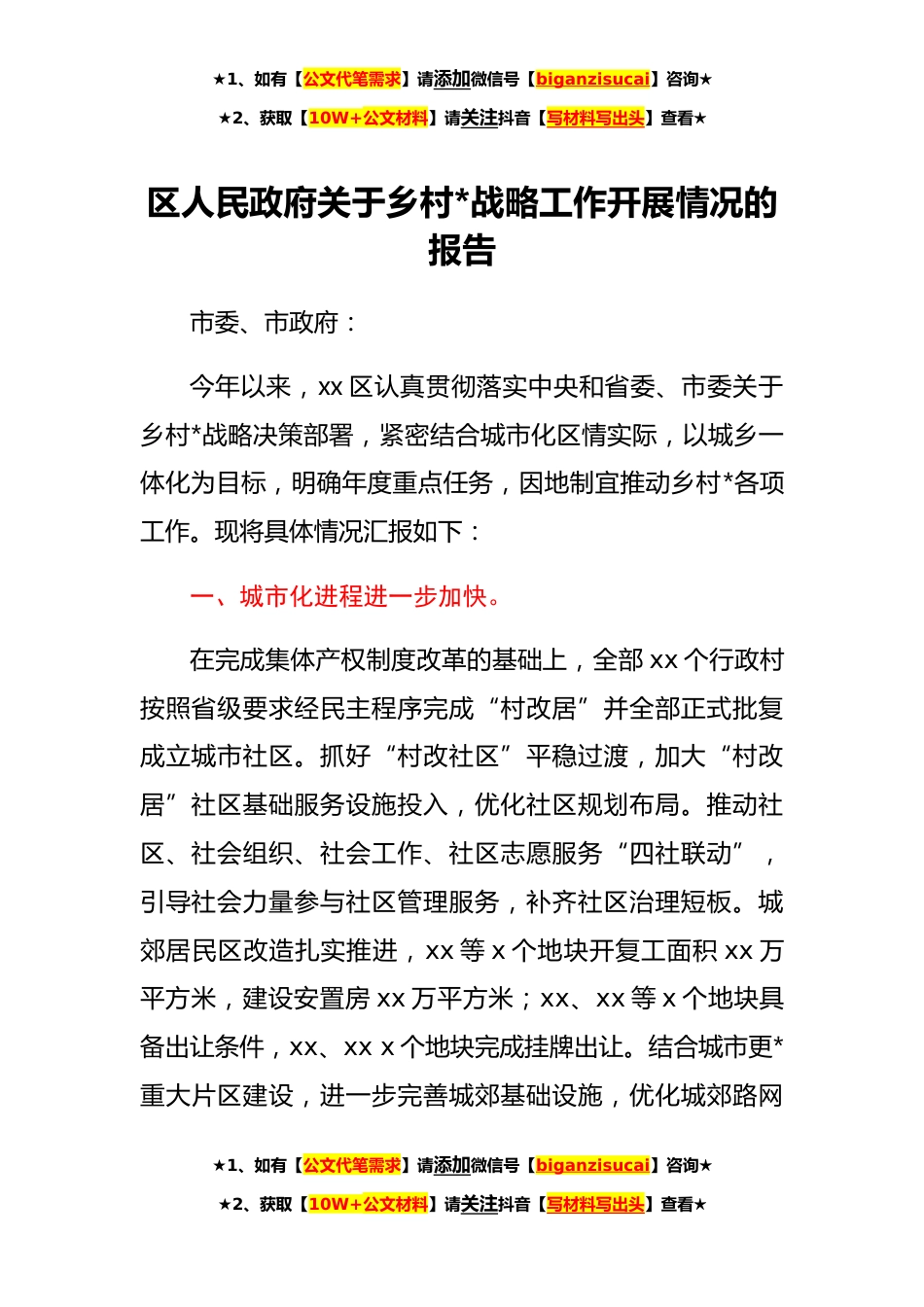 ★1、如有【公文代笔需求】请添加微信号【biganzisucai】咨询★
★2、获取【10W+公文材料】请关注抖音【写材料写出头】查看★

区人民政府关于乡村*战略工作开展情况的报告

市委、市政府：

今年以来，xx 区认真贯彻落实中央和省委、市委关于乡村*战略决策部署，紧密结合城市化区情实际，以城乡一体化为目标，明确年度重点任务，因地制宜推动乡村*各项工作。现将具体情况汇报如下：

一、城市化进程进一步加快。

在完成集体产权制度改革的基础上，全部 xx 个行政村按照省级要求经民主程序完成“村改居”并全部正式批复成立城市社区。抓好“村改社区”平稳过渡，加大“村改居”社区基础服务设施投入，优化社区规划布局。推动社区、社会组织、社会工作、社区志愿服务“四社联动”，引导社会力量参与社区管理服务，补齐社区治理短板。城郊居民区改造扎实推进，xx 等 x 个地块开复工面积 xx 万平方米，建设安置房 xx 万平方米；xx、xx 等 x 个地块具备出让条件，xx、xx x 个地块完成挂牌出让。结合城市更*重大片区建设，进一步完善城郊基础设施，优化城郊路网

★1、如有【公文代笔需求】请添加微信号【biganzisucai】咨询★
★2、获取【10W+公文材料】请关注抖音【写材料写出头】查看★